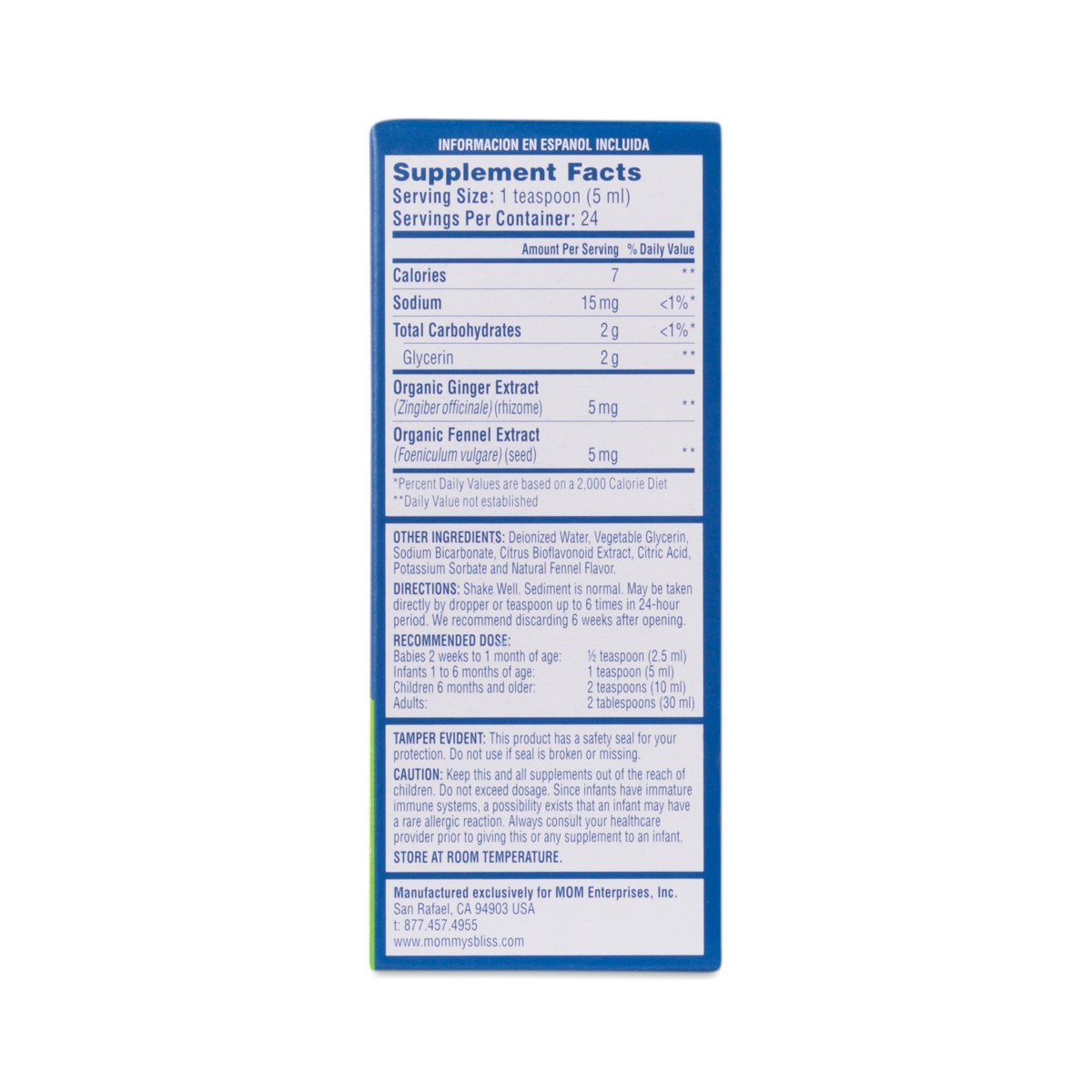 INFORMACION EN ESPANOL INCLUIDA

Supplement Facts
Serving Size: 1 teaspoon (5 ml)
Servings Per Container: 24

| | Amount Per Serving | % Daily Value |
|---|---|---|
| Calories | 7 | ** |
| Sodium | 15 mg | <1%* |
| Total Carbohydrates | 2 g | <1%* |
| Glycerin | 2 g | ** |
| Organic Ginger Extract (Zingiber officinale) (rhizome) | 5 mg | ** |
| Organic Fennel Extract (Foeniculum vulgare) (seed) | 5 mg | ** |

*Percent Daily Values are based on a 2,000 Calorie Diet
**Daily Value not established

OTHER INGREDIENTS: Deionized Water, Vegetable Glycerin, Sodium Bicarbonate, Citrus Bioflavonoid Extract, Citric Acid, Potassium Sorbate and Natural Fennel Flavor.

DIRECTIONS: Shake Well. Sediment is normal. May be taken directly by dropper or teaspoon up to 6 times in 24-hour period. We recommend discarding 6 weeks after opening.

RECOMMENDED DOSE:
Babies 2 weeks to 1 month of age: ½ teaspoon (2.5 ml)
Infants 1 to 6 months of age: 1 teaspoon (5 ml)
Children 6 months and older: 2 teaspoons (10 ml)
Adults: 2 tablespoons (30 ml)

TAMPER EVIDENT: This product has a safety seal for your protection. Do not use if seal is broken or missing.

CAUTION: Keep this and all supplements out of the reach of children. Do not exceed dosage. Since infants have immature immune systems, a possibility exists that an infant may have a rare allergic reaction. Always consult your healthcare provider prior to giving this or any supplement to an infant.

STORE AT ROOM TEMPERATURE.

Manufactured exclusively for MOM Enterprises, Inc.
San Rafael, CA 94903 USA
t: 877.457.4955
www.mommysbliss.com